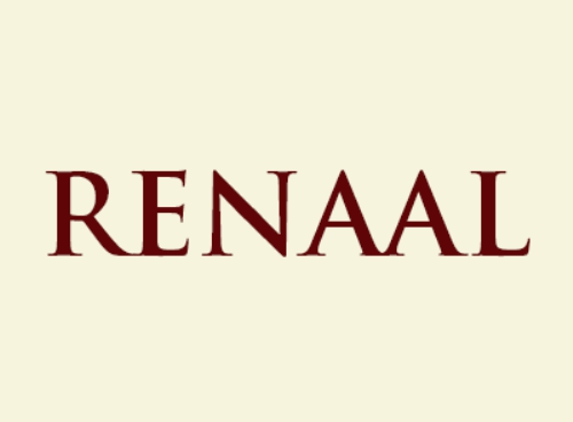 RENAAL